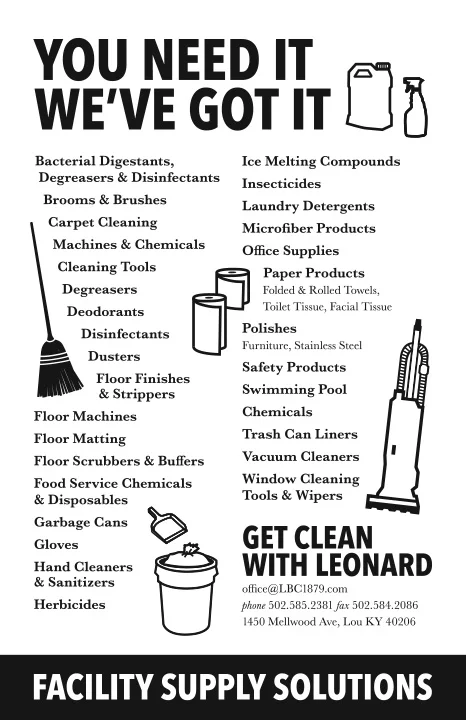 YOU NEED IT
WE'VE GOT IT

Bacterial Digestants, Degreasers & Disinfectants
Brooms & Brushes
Carpet Cleaning Machines & Chemicals
Cleaning Tools
Degreasers
Deodorants
Disinfectants
Dusters
Floor Finishes & Strippers
Floor Machines
Floor Matting
Floor Scrubbers & Buffers
Food Service Chemicals & Disposables
Garbage Cans
Gloves
Hand Cleaners & Sanitizers
Herbicides

Ice Melting Compounds
Insecticides
Laundry Detergents
Microfiber Products
Office Supplies
Paper Products
Folded & Rolled Towels, Toilet Tissue, Facial Tissue
Polishes
Furniture, Stainless Steel
Safety Products
Swimming Pool Chemicals
Trash Can Liners
Vacuum Cleaners
Window Cleaning Tools & Wipers

GET CLEAN
WITH LEONARD
office@LBC1879.com
phone 502.585.2381 fax 502.584.2086
1450 Mellwood Ave, Lou KY 40206

FACILITY SUPPLY SOLUTIONS